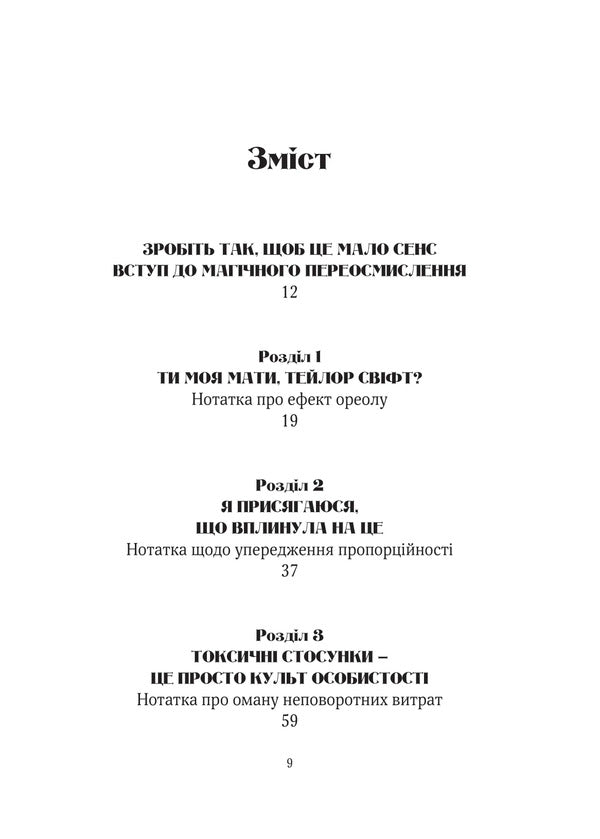 Зміст

ЗРОБІТЬ ТАК, ЩОБ ЦЕ МАЛО СЕНС
ВСТУП ДО МАГІЧНОГО ПЕРЕОСМИСЛЕННЯ
12

Розділ 1
ТИ МОЯ МАТИ, ТЕЙЛОР СВІФТ?
Нотатка про ефект ореолу
19

Розділ 2
Я ПРИСЯГАЮСЯ,
ЩО ВПЛИНУЛА НА ЦЕ
Нотатка щодо упередження пропорційності
37

Розділ 3
ТОКСИЧНІ СТОСУНКИ –
ЦЕ ПРОСТО КУЛЬТ ОСОБИСТОСТІ
Нотатка про оману неповоротних витрат
59

9